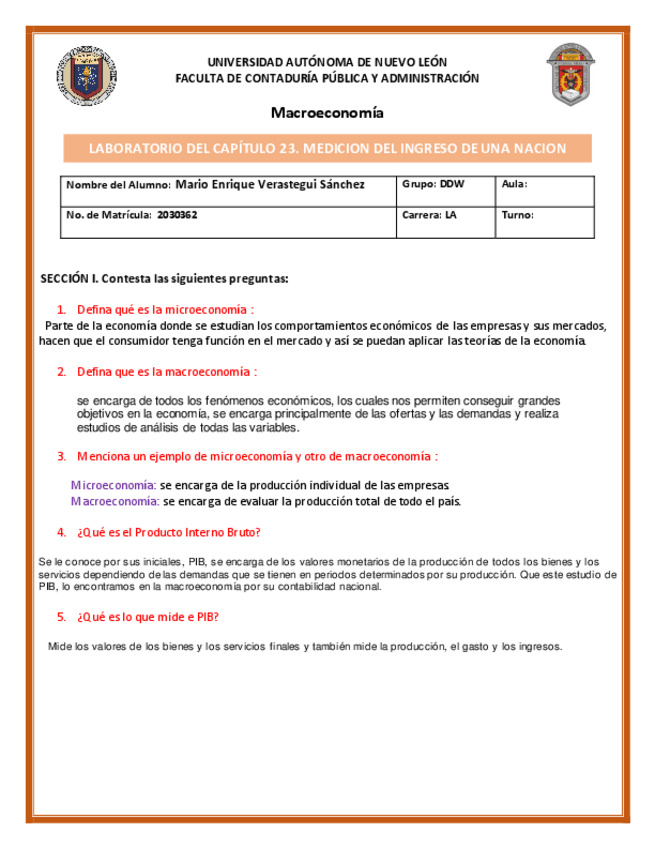 UNIVERSIDAD AUTÓNOMA DE NUEVO LEÓN
FACULTA DE CONTADURÍA PÚBLICA Y ADMINISTRACIÓN

Macroeconomía

LABORATORIO DEL CAPÍTULO 23. MEDICION DEL INGRESO DE UNA NACION

| Nombre del Alumno: Mario Enrique Verastegui Sánchez | Grupo: DDW | Aula: |
|---|---|---|
| No. de Matrícula: 2030362 | Carrera: LA | Turno: |

SECCIÓN I. Contesta las siguientes preguntas:

1. Defina qué es la microeconomía :

Parte de la economía donde se estudian los comportamientos económicos de las empresas y sus mercados, hacen que el consumidor tenga función en el mercado y así se puedan aplicar las teorías de la economía.

2. Defina que es la macroeconomía :

se encarga de todos los fenómenos económicos, los cuales nos permiten conseguir grandes objetivos en la economía, se encarga principalmente de las ofertas y las demandas y realiza estudios de análisis de todas las variables.

3. Menciona un ejemplo de microeconomía y otro de macroeconomía :

Microeconomía: se encarga de la producción individual de las empresas.
Macroeconomía: se encarga de evaluar la producción total de todo el país.

4. ¿Qué es el Producto Interno Bruto?

Se le conoce por sus iniciales, PIB, se encarga de los valores monetarios de la producción de todos los bienes y los servicios dependiendo de las demandas que se tienen en periodos determinados por su producción. Que este estudio de PIB, lo encontramos en la macroeconomía por su contabilidad nacional.

5. ¿Qué es lo que mide e PIB?

Mide los valores de los bienes y los servicios finales y también mide la producción, el gasto y los ingresos.